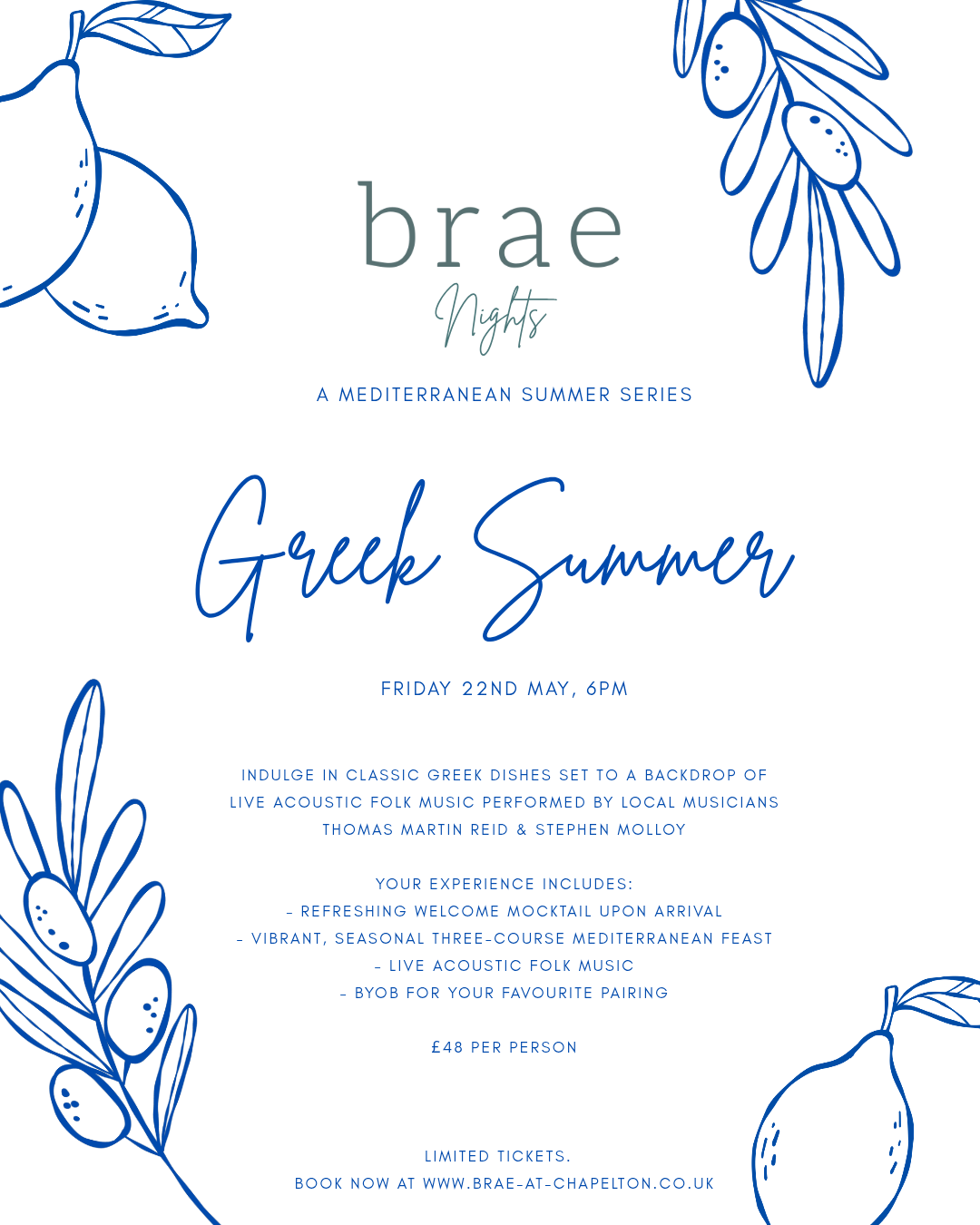 brae
Nights

A MEDITERRANEAN SUMMER SERIES

Greek Summer

FRIDAY 22ND MAY, 6PM

INDULGE IN CLASSIC GREEK DISHES SET TO A BACKDROP OF LIVE ACOUSTIC FOLK MUSIC PERFORMED BY LOCAL MUSICIANS THOMAS MARTIN REID & STEPHEN MOLLOY

YOUR EXPERIENCE INCLUDES:
- REFRESHING WELCOME MOCKTAIL UPON ARRIVAL
- VIBRANT, SEASONAL THREE-COURSE MEDITERRANEAN FEAST
- LIVE ACOUSTIC FOLK MUSIC
- BYOB FOR YOUR FAVOURITE PAIRING

£48 PER PERSON

LIMITED TICKETS.
BOOK NOW AT WWW.BRAE-AT-CHAPELTON.CO.UK